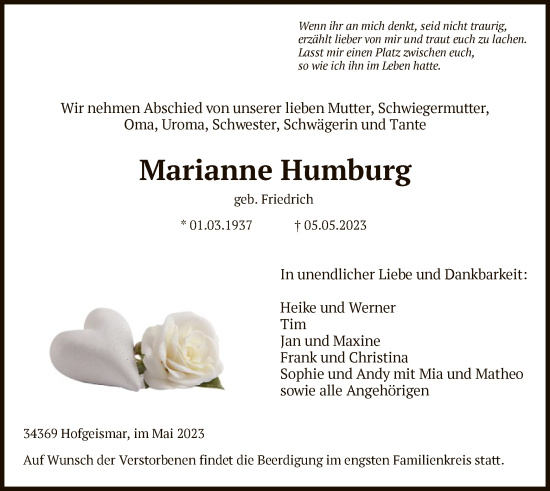 Wenn ihr an mich denkt, seid nicht traurig,
erzählt lieber von mir und traut euch zu lachen.
Lasst mir einen Platz zwischen euch,
so wie ich ihn im Leben hatte.

Wir nehmen Abschied von unserer lieben Mutter, Schwiegermutter,
Oma, Uroma, Schwester, Schwägerin und Tante

Marianne Humburg

geb. Friedrich

* 01.03.1937 † 05.05.2023

In unendlicher Liebe und Dankbarkeit:

Heike und Werner
Tim
Jan und Maxine
Frank und Christina
Sophie und Andy mit Mia und Matheo
sowie alle Angehörigen

34369 Hofgeismar, im Mai 2023

Auf Wunsch der Verstorbenen findet die Beerdigung im engsten Familienkreis statt.